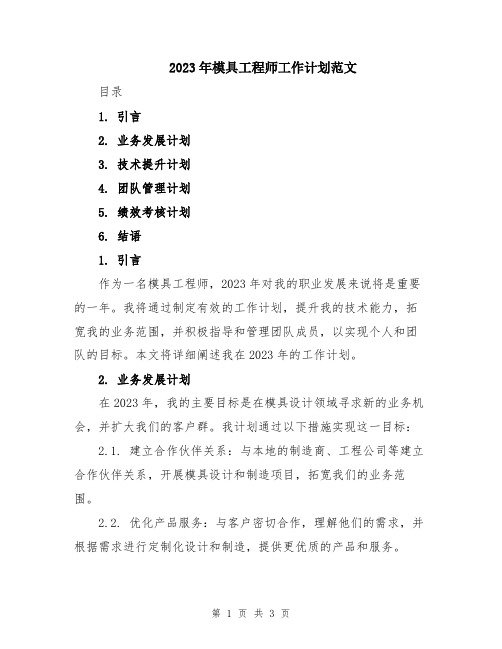 2023年模具工程师工作计划范文

目录

1. 引言

2. 业务发展计划

3. 技术提升计划

4. 团队管理计划

5. 绩效考核计划

6. 结语

1. 引言

作为一名模具工程师，2023年对我的职业发展来说将是重要的一年。我将通过制定有效的工作计划，提升我的技术能力，拓宽我的业务范围，并积极指导和管理团队成员，以实现个人和团队的目标。本文将详细阐述我在2023年的工作计划。

2. 业务发展计划

在2023年，我的主要目标是在模具设计领域寻求新的业务机会，并扩大我们的客户群。我计划通过以下措施实现这一目标：

2.1. 建立合作伙伴关系：与本地的制造商、工程公司等建立合作伙伴关系，开展模具设计和制造项目，拓宽我们的业务范围。

2.2. 优化产品服务：与客户密切合作，理解他们的需求，并根据需求进行定制化设计和制造，提供更优质的产品和服务。

第 1 页 共 3 页